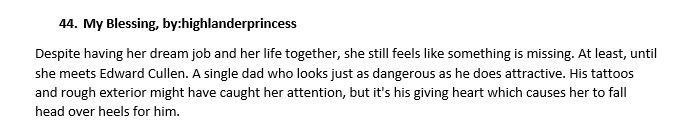 44. My Blessing, by:highlanderprincess

Despite having her dream job and her life together, she still feels like something is missing. At least, until she meets Edward Cullen. A single dad who looks just as dangerous as he does attractive. His tattoos and rough exterior might have caught her attention, but it's his giving heart which causes her to fall head over heels for him.